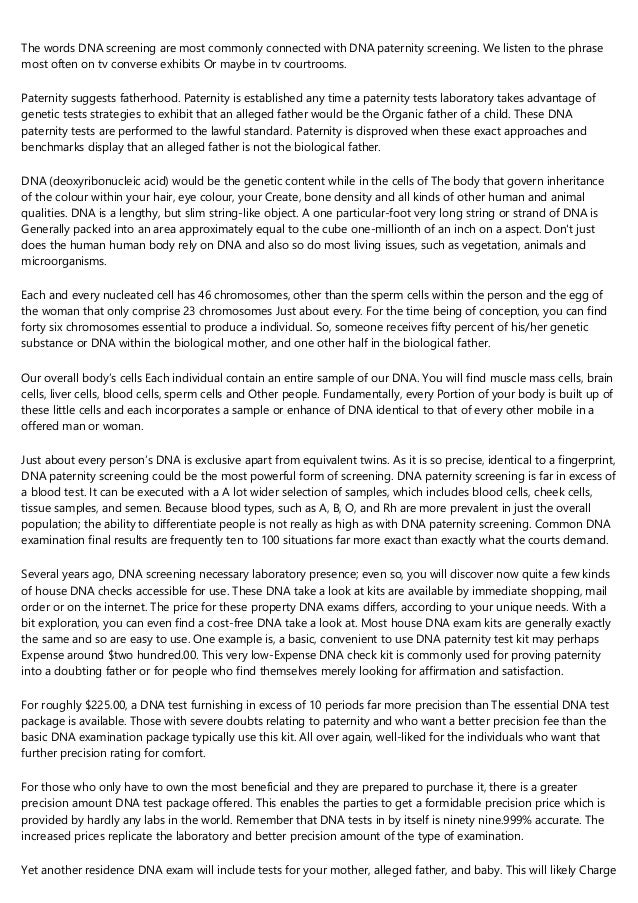 The words DNA screening are most commonly connected with DNA paternity screening. We listen to the phrase most often on tv converse exhibits Or maybe in tv courtrooms.

Paternity suggests fatherhood. Paternity is established any time a paternity tests laboratory takes advantage of genetic tests strategies to exhibit that an alleged father would be the Organic father of a child. These DNA paternity tests are performed to the lawful standard. Paternity is disproved when these exact approaches and benchmarks display that an alleged father is not the biological father.

DNA (deoxyribonucleic acid) would be the genetic content while in the cells of The body that govern inheritance of the colour within your hair, eye colour, your Create, bone density and all kinds of other human and animal qualities. DNA is a lengthy, but slim string-like object. A one particular-foot very long string or strand of DNA is Generally packed into an area approximately equal to the cube one-millionth of an inch on a aspect. Don't just does the human human body rely on DNA and also so do most living issues, such as vegetation, animals and microorganisms.

Each and every nucleated cell has 46 chromosomes, other than the sperm cells within the person and the egg of the woman that only comprise 23 chromosomes Just about every. For the time being of conception, you can find forty six chromosomes essential to produce a individual. So, someone receives fifty percent of his/her genetic substance or DNA within the biological mother, and one other half in the biological father.

Our overall body's cells Each individual contain an entire sample of our DNA. You will find muscle mass cells, brain cells, liver cells, blood cells, sperm cells and Other people. Fundamentally, every Portion of your body is built up of these little cells and each incorporates a sample or enhance of DNA identical to that of every other mobile in a offered man or woman.

Just about every person's DNA is exclusive apart from equivalent twins. As it is so precise, identical to a fingerprint, DNA paternity screening could be the most powerful form of screening. DNA paternity screening is far in excess of a blood test. It can be executed with a A lot wider selection of samples, which includes blood cells, cheek cells, tissue samples, and semen. Because blood types, such as A, B, O, and Rh are more prevalent in just the overall population; the ability to differentiate people is not really as high as with DNA paternity screening. Common DNA examination final results are frequently ten to 100 situations far more exact than exactly what the courts demand.

Several years ago, DNA screening necessary laboratory presence; even so, you will discover now quite a few kinds of house DNA checks accessible for use. These DNA take a look at kits are available by immediate shopping, mail order or on the internet. The price for these property DNA exams differs, according to your unique needs. With a bit exploration, you can even find a cost-free DNA take a look at. Most house DNA exam kits are generally exactly the same and so are easy to use. One example is, a basic, convenient to use DNA paternity test kit may perhaps Expense around $two hundred.00. This very low-Expense DNA check kit is commonly used for proving paternity into a doubting father or for people who find themselves merely looking for affirmation and satisfaction.

For roughly $225.00, a DNA test furnishing in excess of 10 periods far more precision than The essential DNA test package is available. Those with severe doubts relating to paternity and who want a better precision fee than the basic DNA examination package typically use this kit. All over again, well-liked for the individuals who want that further precision rating for comfort.

For those who only have to own the most beneficial and they are prepared to purchase it, there is a greater precision amount DNA test package offered. This enables the parties to get a formidable precision price which is provided by hardly any labs in the world. Remember that DNA tests in by itself is ninety nine.999% accurate. The increased prices replicate the laboratory and better precision amount of the type of examination.

Yet another residence DNA exam will include tests for your mother, alleged father, and baby. This will likely Charge